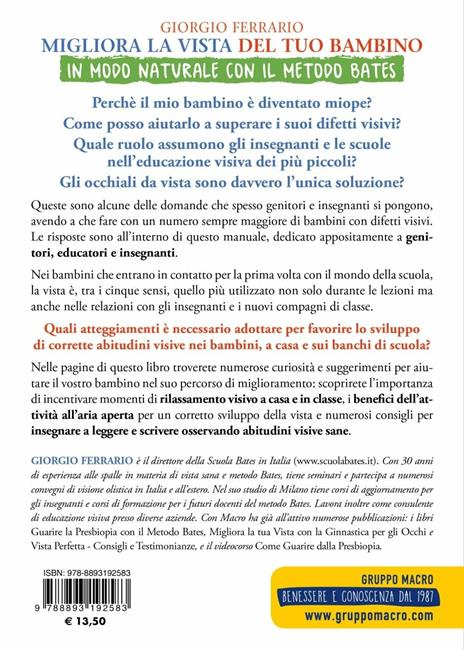 GIORGIO FERRARIO
MIGLIORA LA VISTA DEL TUO BAMBINO
IN MODO NATURALE CON IL METODO BATES

Perchè il mio bambino è diventato miope?
Come posso aiutarlo a superare i suoi difetti visivi?
Quale ruolo assumono gli insegnanti e le scuole nell'educazione visiva dei più piccoli?
Gli occhiali da vista sono davvero l'unica soluzione?

Queste sono alcune delle domande che spesso genitori e insegnanti si pongono, avendo a che fare con un numero sempre maggiore di bambini con difetti visivi. Le risposte sono all'interno di questo manuale, dedicato appositamente a genitori, educatori e insegnanti.

Nei bambini che entrano in contatto per la prima volta con il mondo della scuola, la vista è, tra i cinque sensi, quello più utilizzato non solo durante le lezioni ma anche nelle relazioni con gli insegnanti e i nuovi compagni di classe.

Quali atteggiamenti è necessario adottare per favorire lo sviluppo di corrette abitudini visive nei bambini, a casa e sui banchi di scuola?

Nelle pagine di questo libro troverete numerose curiosità e suggerimenti per aiutare il vostro bambino nel suo percorso di miglioramento: scoprirete l'importanza di incentivare momenti di rilassamento visivo a casa e in classe, i benefici dell'attività all'aria aperta per un corretto sviluppo della vista e numerosi consigli per insegnare a leggere e scrivere osservando abitudini visive sane.

GIORGIO FERRARIO è il direttore della Scuola Bates in Italia (www.scuolabates.it). Con 30 anni di esperienza alle spalle in materia di vista sana e metodo Bates, tiene seminari e partecipa a numerosi convegni di visione olistica in Italia e all'estero. Nel suo studio di Milano tiene corsi di aggiornamento per gli insegnanti e corsi di formazione per i futuri docenti del metodo Bates. Lavora inoltre come consulente di educazione visiva presso diverse aziende. Con Macro ha già all'attivo numerose pubblicazioni: i libri Guarire la Presbiopia con il Metodo Bates, Migliora la tua Vista con la Ginnastica per gli Occhi e Vista Perfetta - Consigli e Testimonianze, e il videocorso Come Guarire dalla Presbiopia.

ISBN: 978-8893192583
9 788893 192583
€ 13,50

GRUPPO MACRO
BENESSERE E CONOSCENZA DAL 1987
www.gruppomacro.com